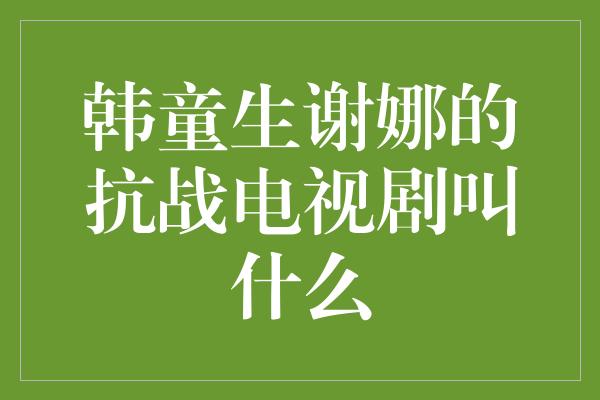 韩童生谢娜的抗战电视剧叫什么